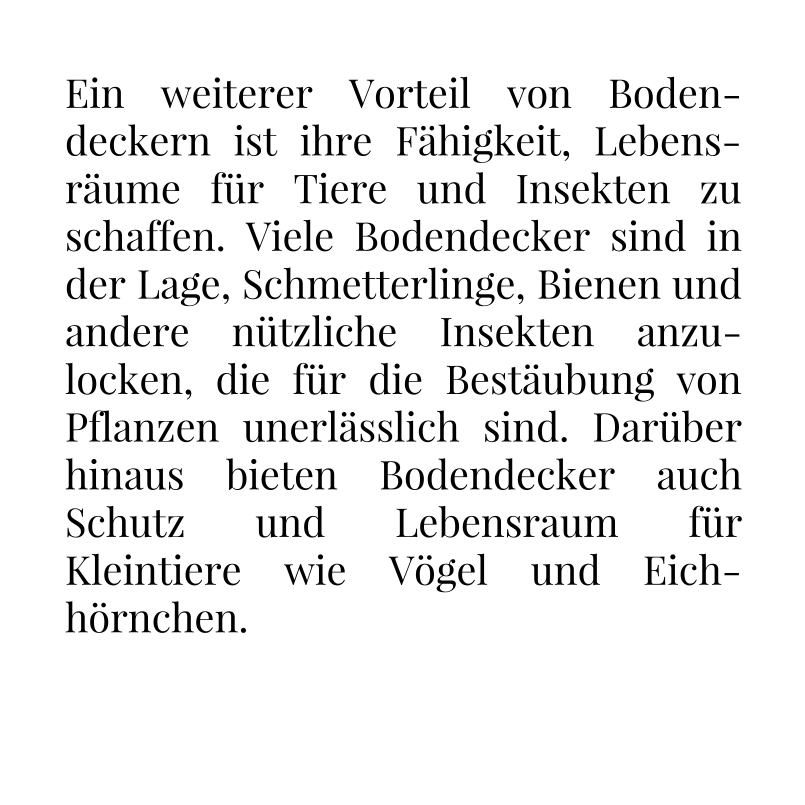 Ein weiterer Vorteil von Bodendeckern ist ihre Fähigkeit, Lebensräume für Tiere und Insekten zu schaffen. Viele Bodendecker sind in der Lage, Schmetterlinge, Bienen und andere nützliche Insekten anzulocken, die für die Bestäubung von Pflanzen unerlässlich sind. Darüber hinaus bieten Bodendecker auch Schutz und Lebensraum für Kleintiere wie Vögel und Eichhörnchen.